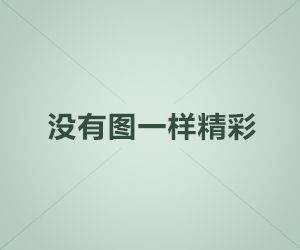 没有图一样精彩